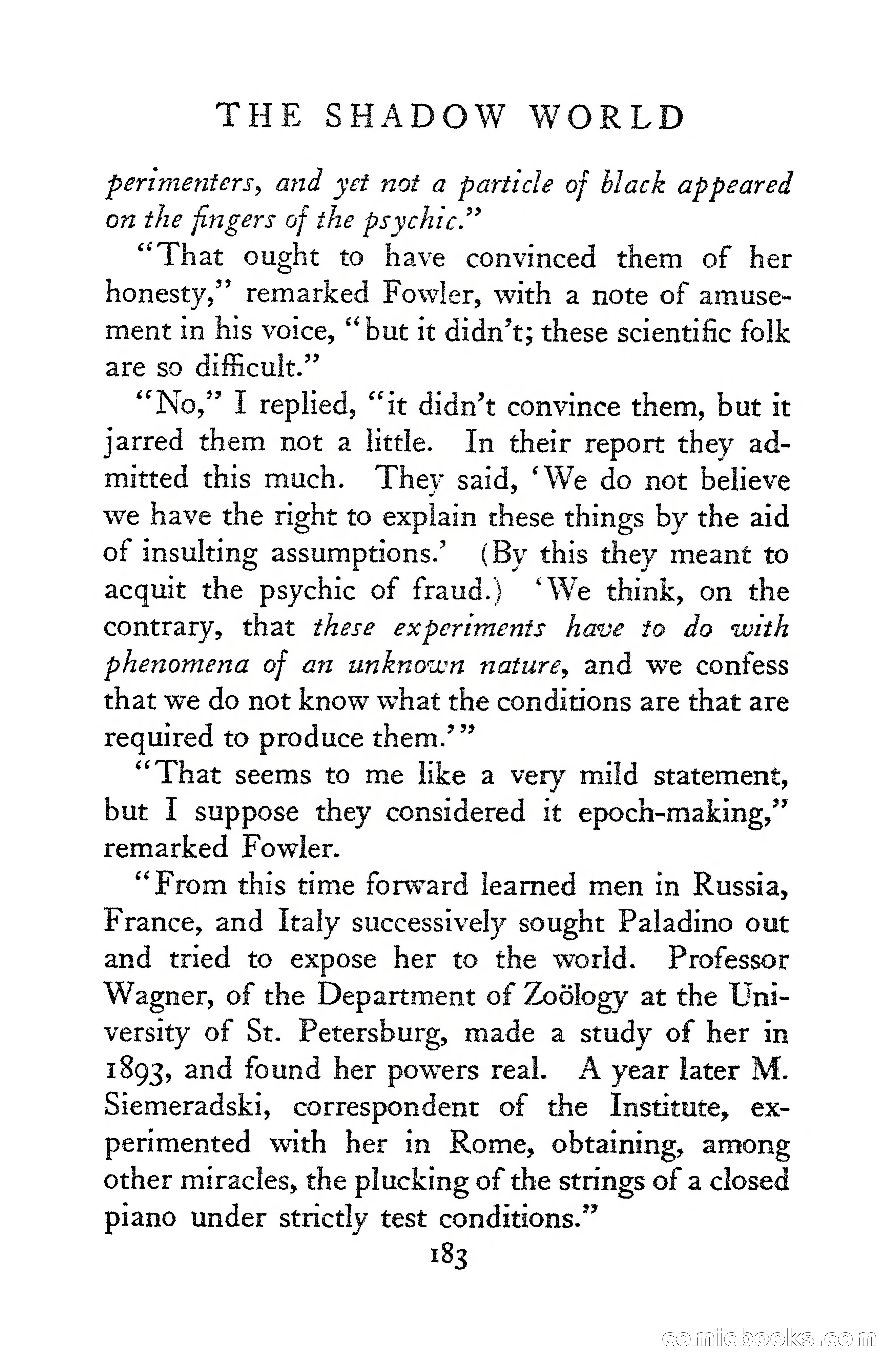 THE SHADOW WORLD

perimenters, and yet not a particle of black appeared on the fingers of the psychic."

"That ought to have convinced them of her honesty," remarked Fowler, with a note of amusement in his voice, "but it didn't; these scientific folk are so difficult."

"No," I replied, "it didn't convince them, but it jarred them not a little. In their report they admitted this much. They said, 'We do not believe we have the right to explain these things by the aid of insulting assumptions.' (By this they meant to acquit the psychic of fraud.) 'We think, on the contrary, that these experiments have to do with phenomena of an unknown nature, and we confess that we do not know what the conditions are that are required to produce them.'"

"That seems to me like a very mild statement, but I suppose they considered it epoch-making," remarked Fowler.

"From this time forward learned men in Russia, France, and Italy successively sought Paladino out and tried to expose her to the world. Professor Wagner, of the Department of Zoölogy at the University of St. Petersburg, made a study of her in 1893, and found her powers real. A year later M. Siemeradski, correspondent of the Institute, experimented with her in Rome, obtaining, among other miracles, the plucking of the strings of a closed piano under strictly test conditions."

183

comicbooks.com